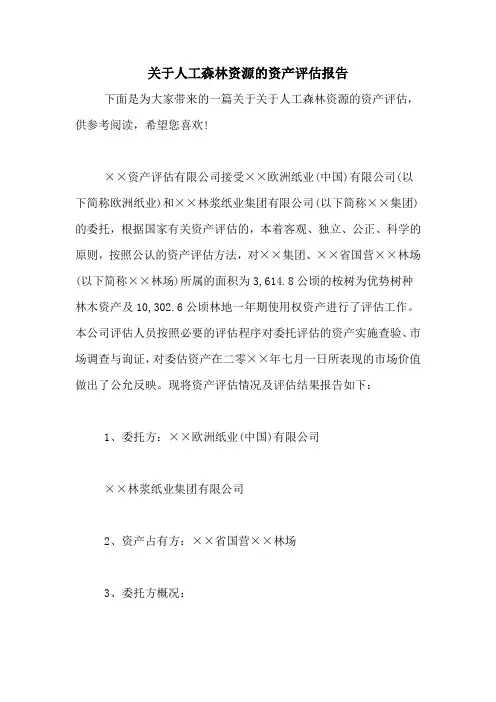 关于人工森林资源的资产评估报告

下面是为大家带来的一篇关于关于人工森林资源的资产评估，供参考阅读，希望您喜欢!

××资产评估有限公司接受××欧洲纸业(中国)有限公司(以下简称欧洲纸业)和××林浆纸业集团有限公司(以下简称××集团)的委托，根据国家有关资产评估的，本着客观、独立、公正、科学的原则，按照公认的资产评估方法，对××集团、××省国营××林场(以下简称××林场)所属的面积为3,614.8公顷的桉树为优势树种林木资产及10,302.6公顷林地一年期使用权资产进行了评估工作。本公司评估人员按照必要的评估程序对委托评估的资产实施查验、市场调查与询证，对委估资产在二零××年七月一日所表现的市场价值做出了公允反映。现将资产评估情况及评估结果报告如下:

1、委托方：××欧洲纸业(中国)有限公司

××林浆纸业集团有限公司

2、资产占有方：××省国营××林场

3、委托方概况: